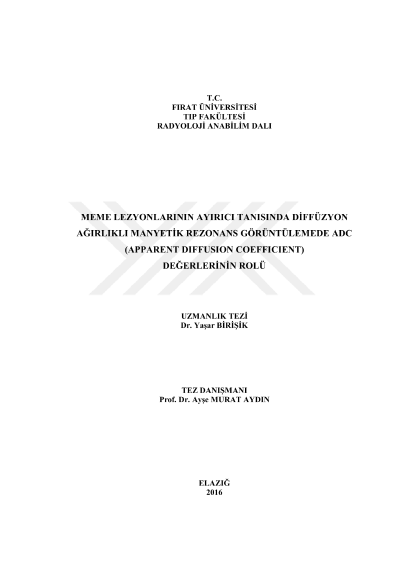 T.C.
FIRAT ÜNİVERSİTESİ
TIP FAKÜLTESİ
RADYOLOJİ ANABİLİM DALI

MEME LEZYONLARININ AYIRICI TANISINDA DİFFÜZYON AĞIRLIKLI MANYETİK REZONANS GÖRÜNTÜLEMEDE ADC (APPARENT DIFFUSION COEFFICIENT) DEĞERLERİNİN ROLÜ

UZMANLIK TEZİ
Dr. Yaşar BİRİŞİK

TEZ DANIŞMANI
Prof. Dr. Ayşe MURAT AYDIN

ELAZIĞ
2016